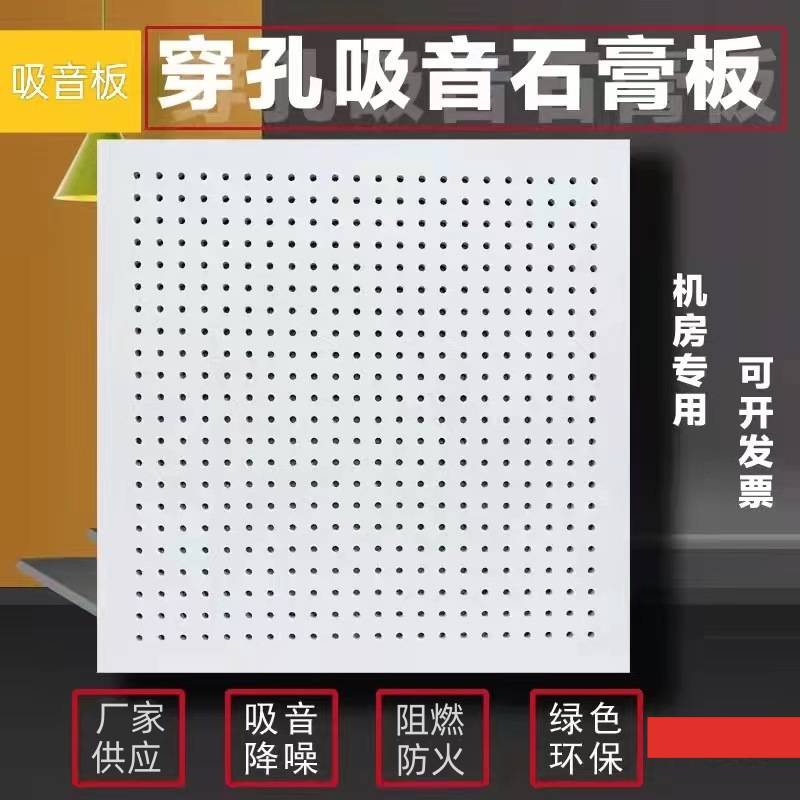 吸音板

穿孔吸音石膏板

机房专用

可开发票

厂家供应

吸音降噪

阻燃防火

绿色环保